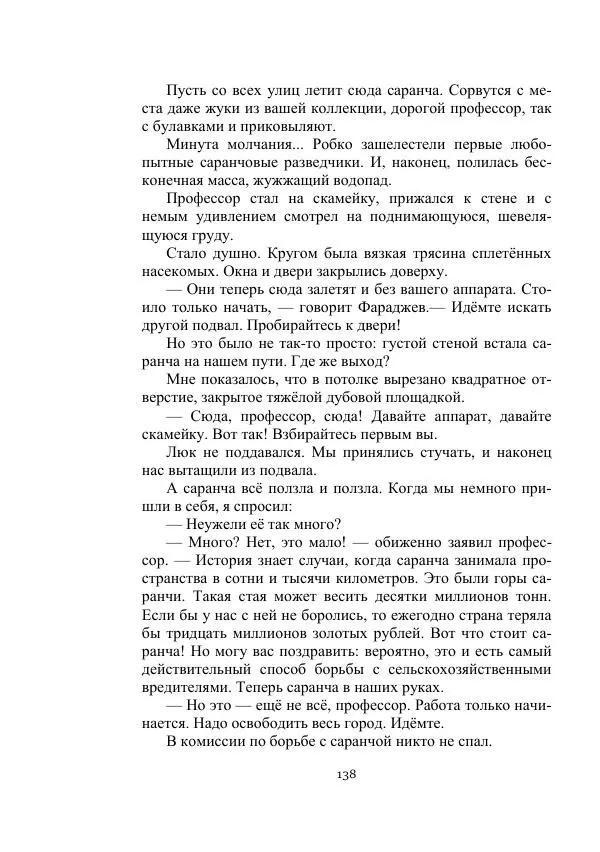 Пусть со всех улиц летит сюда саранча. Сорвутся с места даже жуки из вашей коллекции, дорогой профессор, так с булавками и приковыляют.

Минута молчания... Робко зашелестели первые любопытные саранчовые разведчики. И, наконец, полилась бесконечная масса, жужжащий водопад.

Профессор стал на скамейку, прижался к стене и с немым удивлением смотрел на поднимающуюся, шевелящуюся груду.

Стало душно. Кругом была вязкая трясина сплетённых насекомых. Окна и двери закрылись доверху.

— Они теперь сюда залетят и без вашего аппарата. Стоило только начать, — говорит Фараджев.— Идёмте искать другой подвал. Пробирайтесь к двери!

Но это было не так-то просто: густой стеной встала саранча на нашем пути. Где же выход?

Мне показалось, что в потолке вырезано квадратное отверстие, закрытое тяжёлой дубовой площадкой.

— Сюда, профессор, сюда! Давайте аппарат, давайте скамейку. Вот так! Взбирайтесь первым вы.

Люк не поддавался. Мы принялись стучать, и наконец нас вытащили из подвала.

А саранча всё ползла и ползла. Когда мы немного пришли в себя, я спросил:

— Неужели её так много?

— Много? Нет, это мало! — обиженно заявил профессор. — История знает случаи, когда саранча занимала пространства в сотни и тысячи километров. Это были горы саранчи. Такая стая может весить десятки миллионов тонн. Если бы у нас с ней не боролись, то ежегодно страна теряла бы тридцать миллионов золотых рублей. Вот что стоит саранча! Но могу вас поздравить: вероятно, это и есть самый действительный способ борьбы с сельскохозяйственными вредителями. Теперь саранча в наших руках.

— Но это — ещё не всё, профессор. Работа только начинается. Надо освободить весь город. Идёмте.

В комиссии по борьбе с саранчой никто не спал.

138